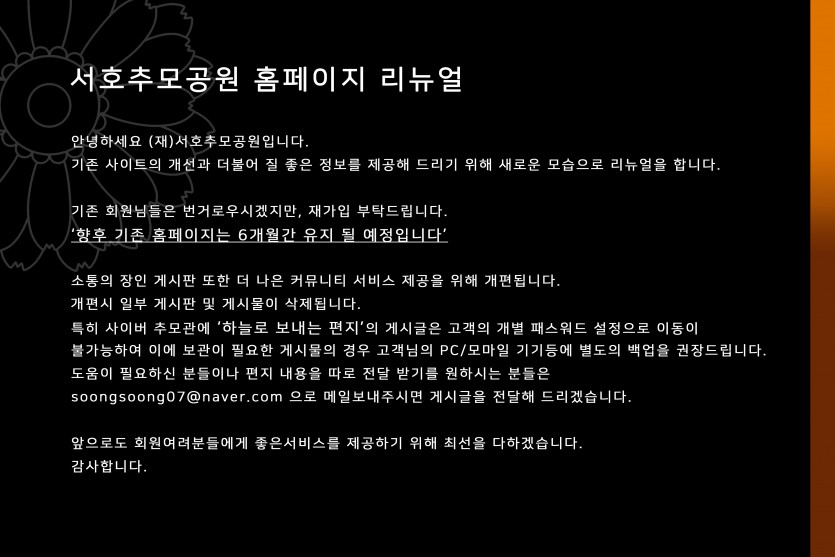 서호추모공원 홈페이지 리뉴얼

안녕하세요 (재)서호추모공원입니다.
기존 사이트의 개선과 더불어 질 좋은 정보를 제공해 드리기 위해 새로운 모습으로 리뉴얼을 합니다.

기존 회원님들은 번거로우시겠지만, 재가입 부탁드립니다.
'향후 기존 홈페이지는 6개월간 유지 될 예정입니다'

소통의 장인 게시판 또한 더 나은 커뮤니티 서비스 제공을 위해 개편됩니다.
개편시 일부 게시판 및 게시물이 삭제됩니다.
특히 사이버 추모관에 '하늘로 보내는 편지'의 게시글은 고객의 개별 패스워드 설정으로 이동이 불가능하여 이에 보관이 필요한 게시물의 경우 고객님의 PC/모마일 기기등에 별도의 백업을 권장드립니다.
도움이 필요하신 분들이나 편지 내용을 따로 전달 받기를 원하시는 분들은
soongsoong07@naver.com 으로 메일보내주시면 게시글을 전달해 드리겠습니다.

앞으로도 회원여려분들에게 좋은서비스를 제공하기 위해 최선을 다하겠습니다.
감사합니다.